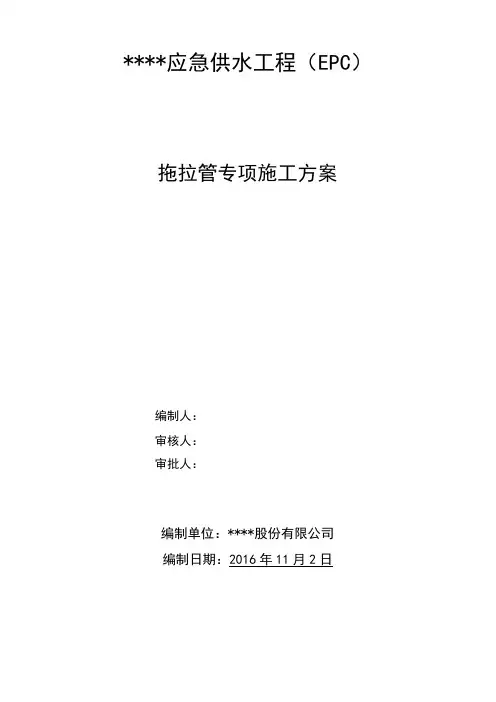 ****应急供水工程（EPC）

拖拉管专项施工方案

编制人：
审核人：
审批人：

编制单位：****股份有限公司
编制日期：2016年11月2日